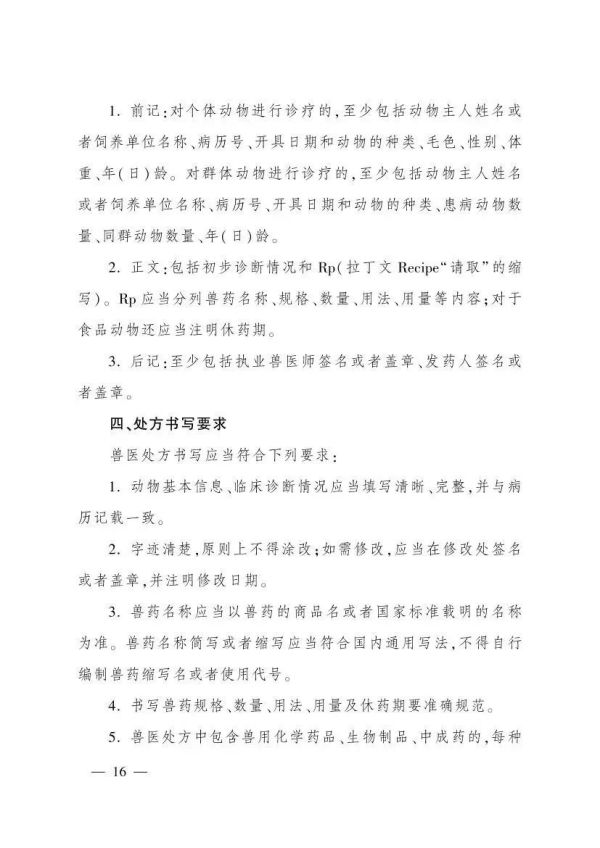 1. 前记：对个体动物进行诊疗的，至少包括动物主人姓名或者饲养单位名称、病历号、开具日期和动物的种类、毛色、性别、体重、年(日)龄。对群体动物进行诊疗的，至少包括动物主人姓名或者饲养单位名称、病历号、开具日期和动物的种类、患病动物数量、同群动物数量、年(日)龄。

2. 正文：包括初步诊断情况和 Rp(拉丁文 Recipe“请取”的缩写)。Rp 应当分列兽药名称、规格、数量、用法、用量等内容；对于食品动物还应当注明休药期。

3. 后记：至少包括执业兽医师签名或者盖章、发药人签名或者盖章。

四、处方书写要求

兽医处方书写应当符合下列要求：

1. 动物基本信息、临床诊断情况应当填写清晰、完整，并与病历记载一致。

2. 字迹清楚，原则上不得涂改；如需修改，应当在修改处签名或者盖章，并注明修改日期。

3. 兽药名称应当以兽药的商品名或者国家标准载明的名称为准。兽药名称简写或者缩写应当符合国内通用写法，不得自行编制兽药缩写名或者使用代号。

4. 书写兽药规格、数量、用法、用量及休药期要准确规范。

5. 兽医处方中包含兽用化学药品、生物制品、中成药的，每种

— 16 —